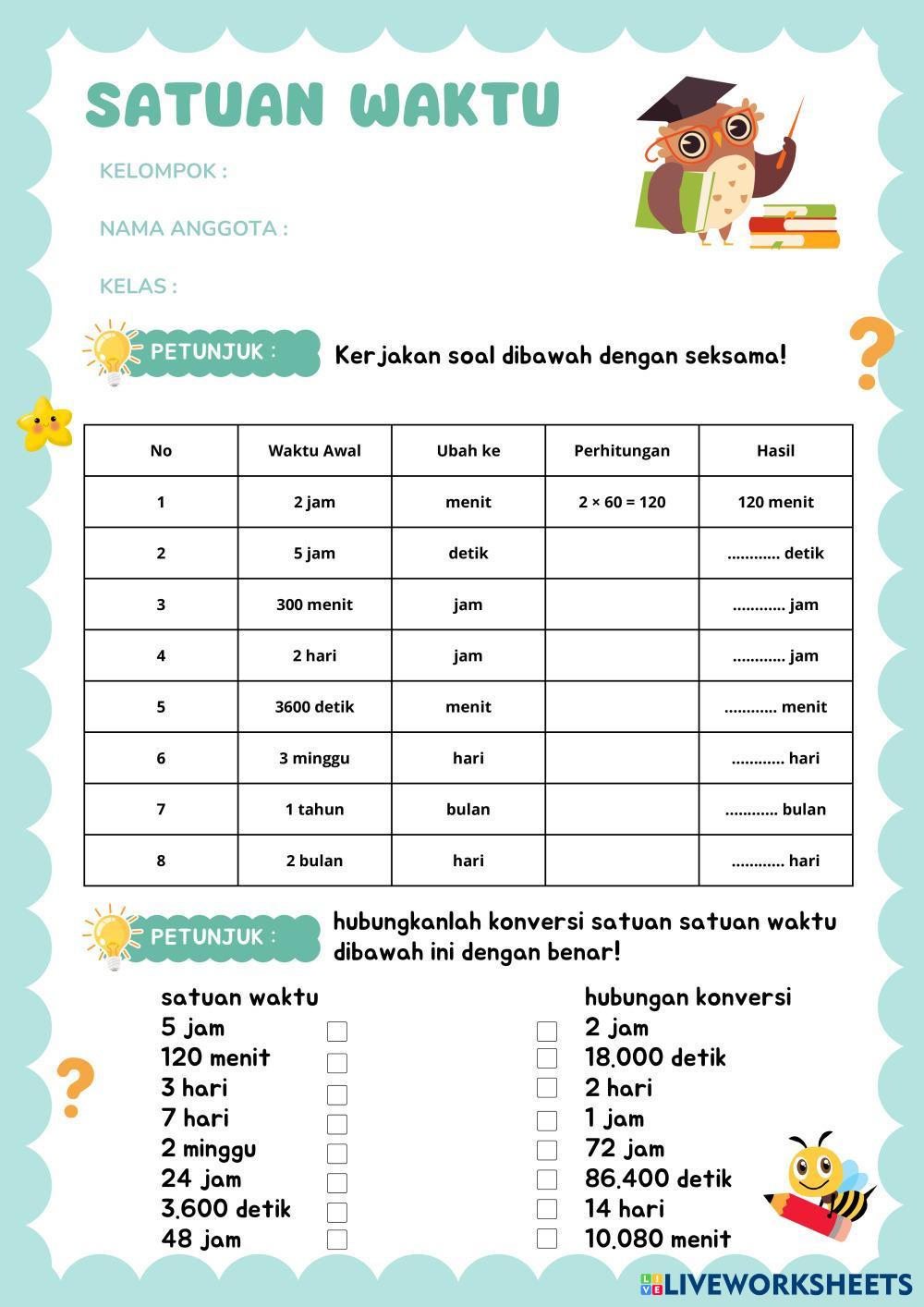 SATUAN WAKTU

KELOMPOK :

NAMA ANGGOTA :

KELAS :

PETUNJUK : Kerjakan soal dibawah dengan seksama!

| No | Waktu Awal | Ubah ke | Perhitungan | Hasil |
|---|---|---|---|---|
| 1 | 2 jam | menit | 2 × 60 = 120 | 120 menit |
| 2 | 5 jam | detik | | ............ detik |
| 3 | 300 menit | jam | | ............ jam |
| 4 | 2 hari | jam | | ............ jam |
| 5 | 3600 detik | menit | | ............ menit |
| 6 | 3 minggu | hari | | ............ hari |
| 7 | 1 tahun | bulan | | ............ bulan |
| 8 | 2 bulan | hari | | ............ hari |

PETUNJUK : hubungkanlah konversi satuan satuan waktu dibawah ini dengan benar!

satuan waktu
5 jam
120 menit
3 hari
7 hari
2 minggu
24 jam
3.600 detik
48 jam

hubungan konversi
2 jam
18.000 detik
2 hari
1 jam
72 jam
86.400 detik
14 hari
10.080 menit

LIVEWORKSHEETS